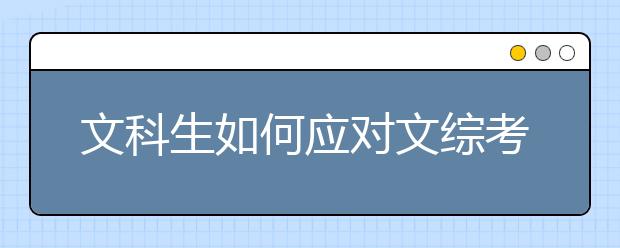 文科生如何应对文综考